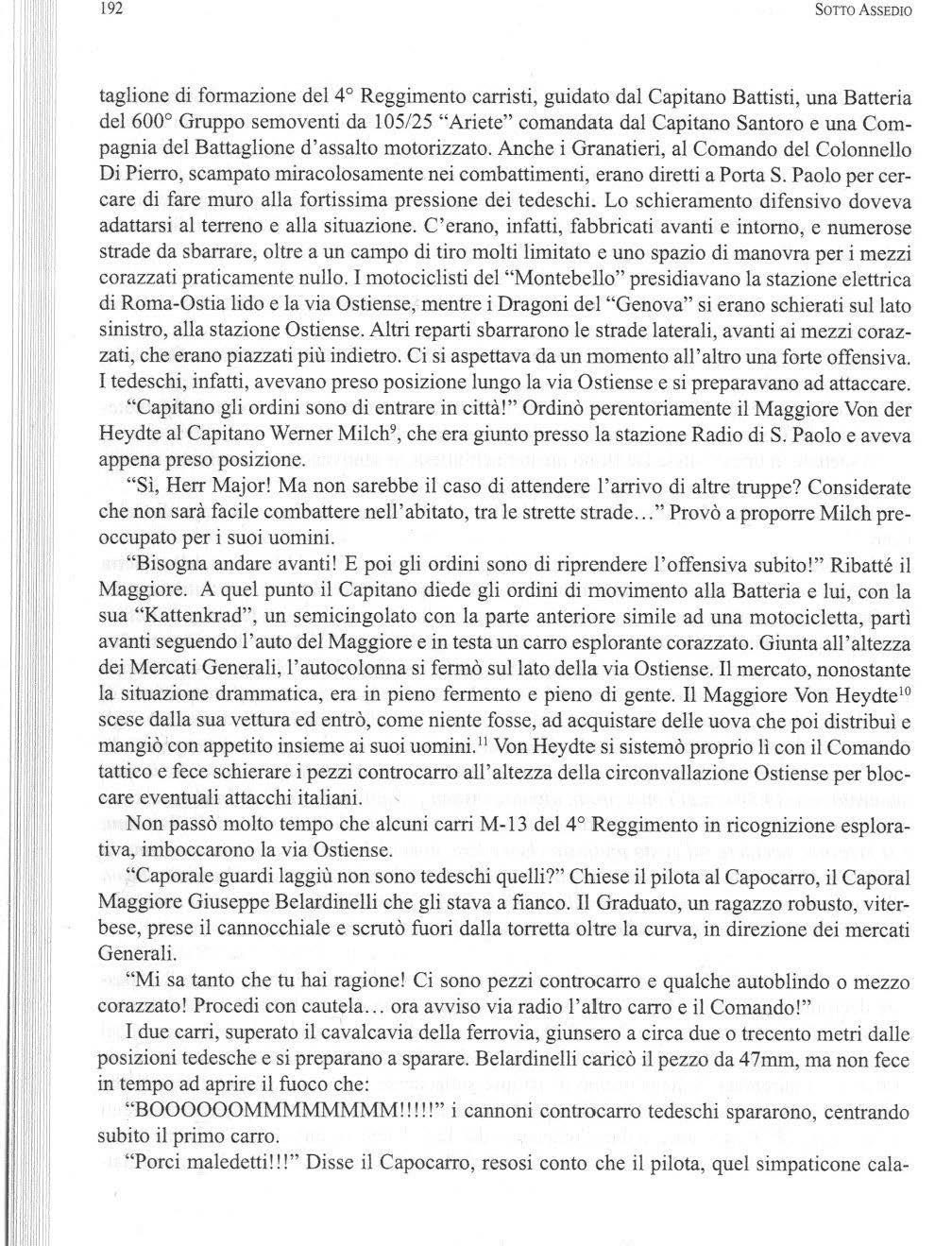 192

SOTTO ASSEDIO

taglione di formazione del 4° Reggimento carristi, guidato dal Capitano Battisti, una Batteria del 600° Gruppo semoventi da 105/25 "Ariete" comandata dal Capitano Santoro e una Compagnia del Battaglione d'assalto motorizzato. Anche i Granatieri, al Comando del Colonnello Di Pierro, scampato miracolosamente nei combattimenti, erano diretti a Porta S. Paolo per cercare di fare muro alla fortissima pressione dei tedeschi. Lo schieramento difensivo doveva adattarsi al terreno e alla situazione. C'erano, infatti, fabbricati avanti e intorno, e numerose strade da sbarrare, oltre a un campo di tiro molti limitato e uno spazio di manovra per i mezzi corazzati praticamente nullo. I motociclisti del "Montebello" presidiavano la stazione elettrica di Roma-Ostia lido e la via Ostiense, mentre i Dragoni del "Genova" si erano schierati sul lato sinistro, alla stazione Ostiense. Altri reparti sbarrarono le strade laterali, avanti ai mezzi corazzati, che erano piazzati più indietro. Ci si aspettava da un momento all'altro una forte offensiva. I tedeschi, infatti, avevano preso posizione lungo la via Ostiense e si preparavano ad attaccare.

"Capitano gli ordini sono di entrare in città!" Ordinò perentoriamente il Maggiore Von der Heydte al Capitano Werner Milch$^{9}$, che era giunto presso la stazione Radio di S. Paolo e aveva appena preso posizione.

"Sì, Herr Major! Ma non sarebbe il caso di attendere l'arrivo di altre truppe? Considerate che non sarà facile combattere nell'abitato, tra le strette strade…" Provò a proporre Milch preoccupato per i suoi uomini.

"Bisogna andare avanti! E poi gli ordini sono di riprendere l'offensiva subito!" Ribatté il Maggiore. A quel punto il Capitano diede gli ordini di movimento alla Batteria e lui, con la sua "Kattenkrad", un semicingolato con la parte anteriore simile ad una motocicletta, partì avanti seguendo l'auto del Maggiore e in testa un carro esplorante corazzato. Giunta all'altezza dei Mercati Generali, l'autocolonna si fermò sul lato della via Ostiense. Il mercato, nonostante la situazione drammatica, era in pieno fermento e pieno di gente. Il Maggiore Von Heydte$^{10}$ scese dalla sua vettura ed entrò, come niente fosse, ad acquistare delle uova che poi distribuì e mangiò con appetito insieme ai suoi uomini.$^{11}$ Von Heydte si sistemò proprio lì con il Comando tattico e fece schierare i pezzi controcarro all'altezza della circonvallazione Ostiense per bloccare eventuali attacchi italiani.

Non passò molto tempo che alcuni carri M-13 del 4° Reggimento in ricognizione esplorativa, imboccarono la via Ostiense.

"Caporale guardi laggiù non sono tedeschi quelli?" Chiese il pilota al Capocarro, il Caporal Maggiore Giuseppe Belardinelli che gli stava a fianco. Il Graduato, un ragazzo robusto, viterbese, prese il cannocchiale e scrutò fuori dalla torretta oltre la curva, in direzione dei mercati Generali.

"Mi sa tanto che tu hai ragione! Ci sono pezzi controcarro e qualche autoblindo o mezzo corazzato! Procedi con cautela… ora avviso via radio l'altro carro e il Comando!"

I due carri, superato il cavalcavia della ferrovia, giunsero a circa due o trecento metri dalle posizioni tedesche e si preparano a sparare. Belardinelli caricò il pezzo da 47mm, ma non fece in tempo ad aprire il fuoco che:

"BOOOOOOMMMMMMMM!!!!!" i cannoni controcarro tedeschi spararono, centrando subito il primo carro.

"Porci maledetti!!!" Disse il Capocarro, resosi conto che il pilota, quel simpaticone cala-